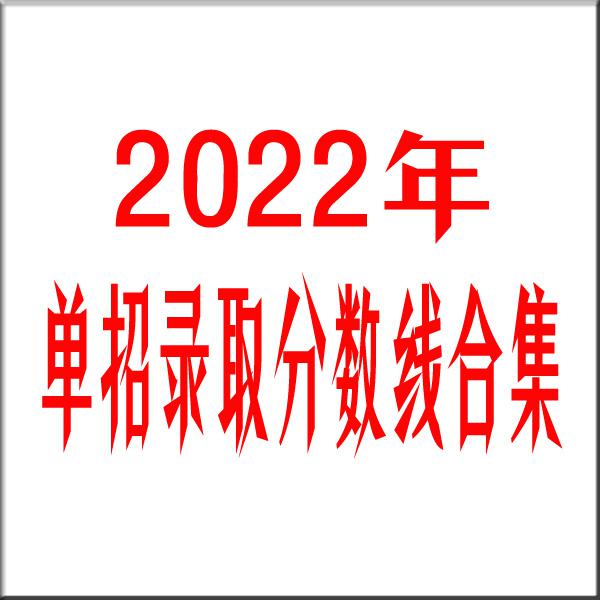 2022年
单招录取分数线合集